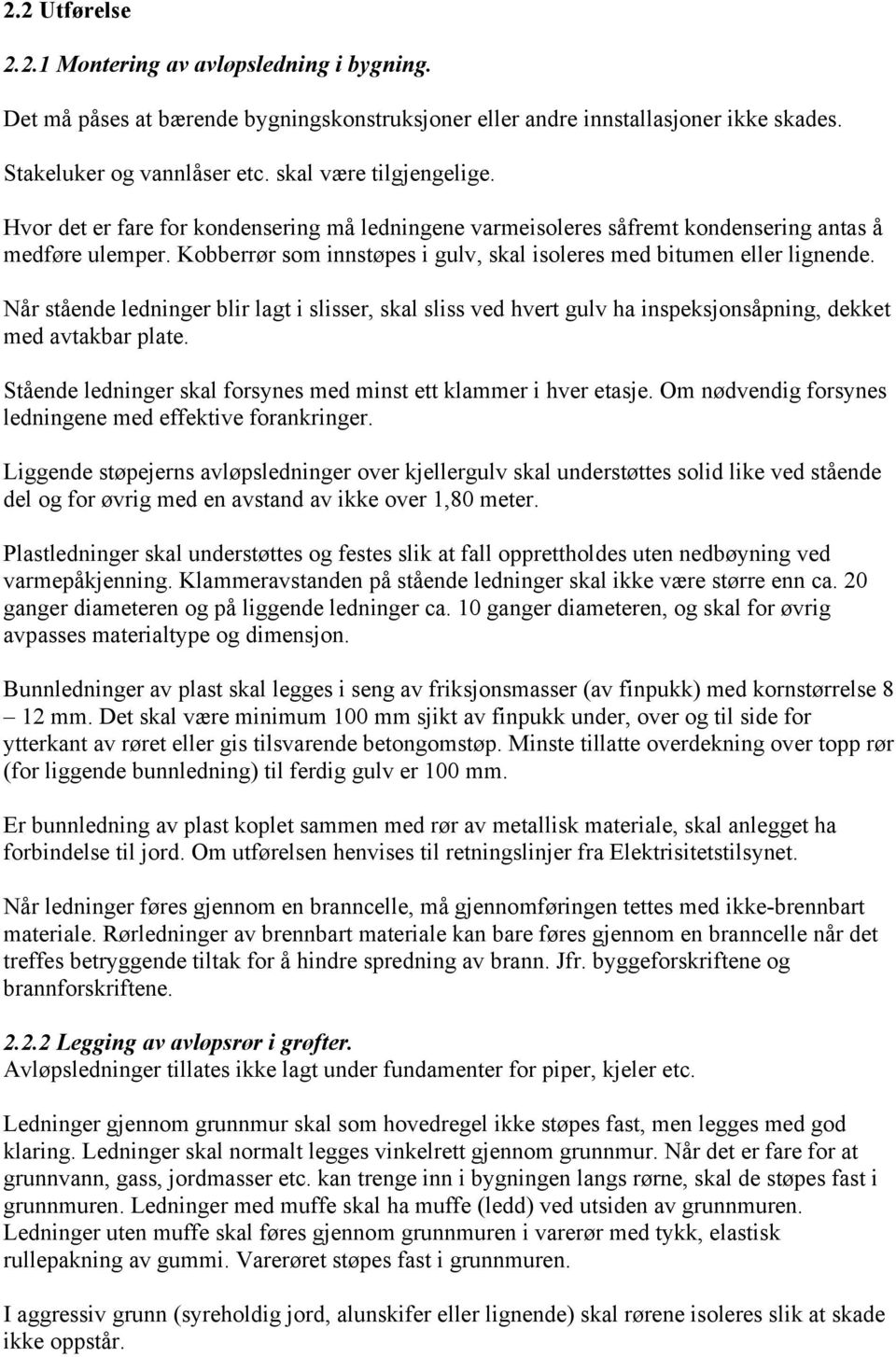 2.2 Utførelse

2.2.1 Montering av avløpsledning i bygning.

Det må påses at bærende bygningskonstruksjoner eller andre innstallasjoner ikke skades.

Stakeluker og vannlåser etc. skal være tilgjengelige.

Hvor det er fare for kondensering må ledningene varmeisoleres såfremt kondensering antas å medføre ulemper. Kobberrør som innstøpes i gulv, skal isoleres med bitumen eller lignende.

Når stående ledninger blir lagt i slisser, skal sliss ved hvert gulv ha inspeksjonsåpning, dekket med avtakbar plate.

Stående ledninger skal forsynes med minst ett klammer i hver etasje. Om nødvendig forsynes ledningene med effektive forankringer.

Liggende støpejerns avløpsledninger over kjellergulv skal understøttes solid like ved stående del og for øvrig med en avstand av ikke over 1,80 meter.

Plastledninger skal understøttes og festes slik at fall opprettholdes uten nedbøyning ved varmepåkjenning. Klammeravstanden på stående ledninger skal ikke være større enn ca. 20 ganger diameteren og på liggende ledninger ca. 10 ganger diameteren, og skal for øvrig avpasses materialtype og dimensjon.

Bunnledninger av plast skal legges i seng av friksjonsmasser (av finpukk) med kornstørrelse 8 – 12 mm. Det skal være minimum 100 mm sjikt av finpukk under, over og til side for ytterkant av røret eller gis tilsvarende betongomstøp. Minste tillatte overdekning over topp rør (for liggende bunnledning) til ferdig gulv er 100 mm.

Er bunnledning av plast koplet sammen med rør av metallisk materiale, skal anlegget ha forbindelse til jord. Om utførelsen henvises til retningslinjer fra Elektrisitetstilsynet.

Når ledninger føres gjennom en branncelle, må gjennomføringen tettes med ikke-brennbart materiale. Rørledninger av brennbart materiale kan bare føres gjennom en branncelle når det treffes betryggende tiltak for å hindre spredning av brann. Jfr. byggeforskriftene og brannforskriftene.

2.2.2 Legging av avløpsrør i grøfter.
Avløpsledninger tillates ikke lagt under fundamenter for piper, kjeler etc.

Ledninger gjennom grunnmur skal som hovedregel ikke støpes fast, men legges med god klaring. Ledninger skal normalt legges vinkelrett gjennom grunnmur. Når det er fare for at grunnvann, gass, jordmasser etc. kan trenge inn i bygningen langs rørne, skal de støpes fast i grunnmuren. Ledninger med muffe skal ha muffe (ledd) ved utsiden av grunnmuren. Ledninger uten muffe skal føres gjennom grunnmuren i varerør med tykk, elastisk rullepakning av gummi. Varerøret støpes fast i grunnmuren.

I aggressiv grunn (syreholdig jord, alunskifer eller lignende) skal rørene isoleres slik at skade ikke oppstår.